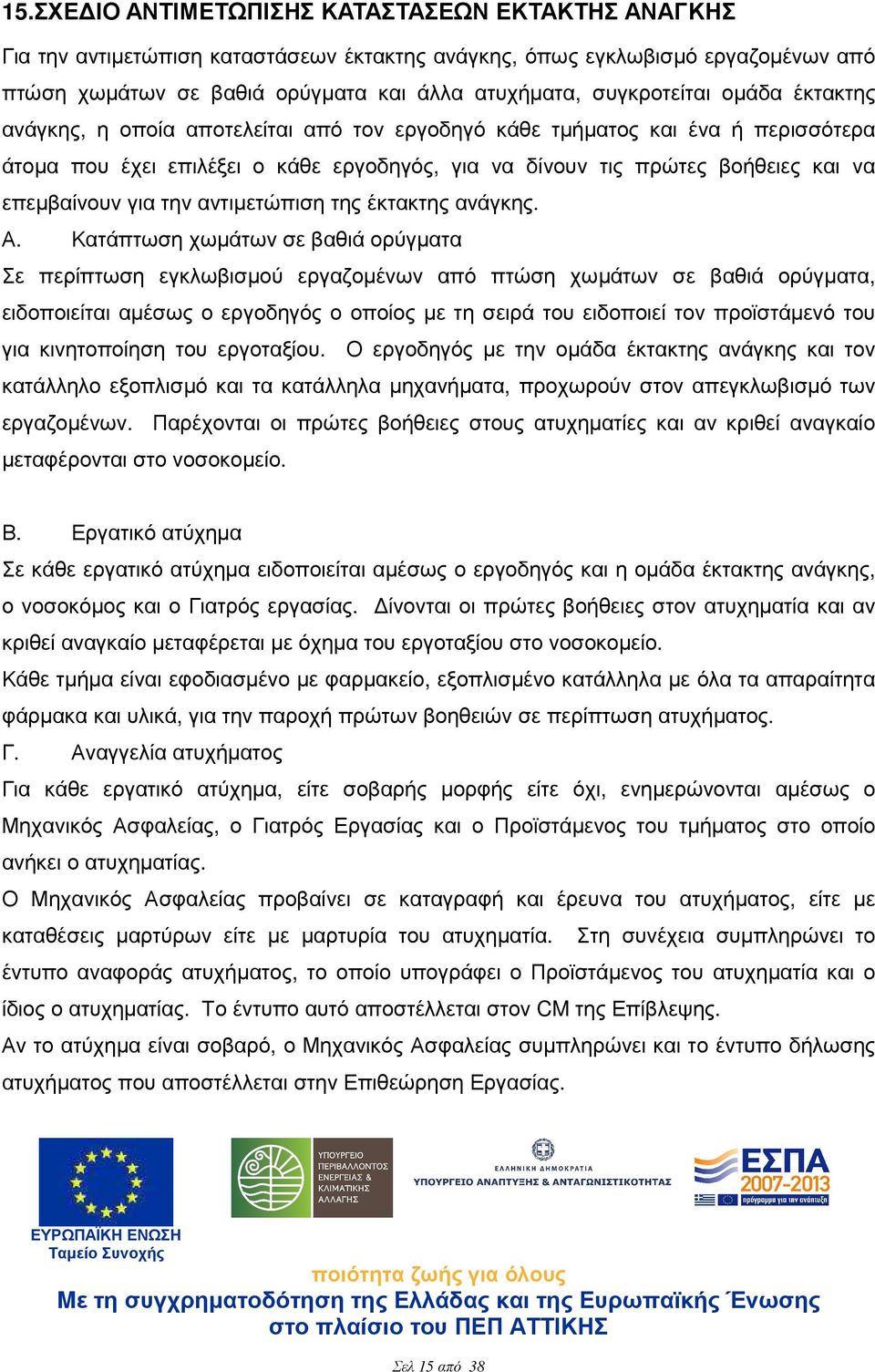 15.ΣΧΕΔΙΟ ΑΝΤΙΜΕΤΩΠΙΣΗΣ ΚΑΤΑΣΤΑΣΕΩΝ ΕΚΤΑΚΤΗΣ ΑΝΑΓΚΗΣ

Για την αντιμετώπιση καταστάσεων έκτακτης ανάγκης, όπως εγκλωβισμό εργαζομένων από πτώση χωμάτων σε βαθιά ορύγματα και άλλα ατυχήματα, συγκροτείται ομάδα έκτακτης ανάγκης, η οποία αποτελείται από τον εργοδηγό κάθε τμήματος και ένα ή περισσότερα άτομα που έχει επιλέξει ο κάθε εργοδηγός, για να δίνουν τις πρώτες βοήθειες και να επεμβαίνουν για την αντιμετώπιση της έκτακτης ανάγκης.

Α. Κατάπτωση χωμάτων σε βαθιά ορύγματα

Σε περίπτωση εγκλωβισμού εργαζομένων από πτώση χωμάτων σε βαθιά ορύγματα, ειδοποιείται αμέσως ο εργοδηγός ο οποίος με τη σειρά του ειδοποιεί τον προϊστάμενό του για κινητοποίηση του εργοταξίου. Ο εργοδηγός με την ομάδα έκτακτης ανάγκης και τον κατάλληλο εξοπλισμό και τα κατάλληλα μηχανήματα, προχωρούν στον απεγκλωβισμό των εργαζομένων. Παρέχονται οι πρώτες βοήθειες στους ατυχηματίες και αν κριθεί αναγκαίο μεταφέρονται στο νοσοκομείο.

Β. Εργατικό ατύχημα

Σε κάθε εργατικό ατύχημα ειδοποιείται αμέσως ο εργοδηγός και η ομάδα έκτακτης ανάγκης, ο νοσοκόμος και ο Γιατρός εργασίας. Δίνονται οι πρώτες βοήθειες στον ατυχηματία και αν κριθεί αναγκαίο μεταφέρεται με όχημα του εργοταξίου στο νοσοκομείο.

Κάθε τμήμα είναι εφοδιασμένο με φαρμακείο, εξοπλισμένο κατάλληλα με όλα τα απαραίτητα φάρμακα και υλικά, για την παροχή πρώτων βοηθειών σε περίπτωση ατυχήματος.

Γ. Αναγγελία ατυχήματος

Για κάθε εργατικό ατύχημα, είτε σοβαρής μορφής είτε όχι, ενημερώνονται αμέσως ο Μηχανικός Ασφαλείας, ο Γιατρός Εργασίας και ο Προϊστάμενος του τμήματος στο οποίο ανήκει ο ατυχηματίας.

Ο Μηχανικός Ασφαλείας προβαίνει σε καταγραφή και έρευνα του ατυχήματος, είτε με καταθέσεις μαρτύρων είτε με μαρτυρία του ατυχηματία. Στη συνέχεια συμπληρώνει το έντυπο αναφοράς ατυχήματος, το οποίο υπογράφει ο Προϊστάμενος του ατυχηματία και ο ίδιος ο ατυχηματίας. Το έντυπο αυτό αποστέλλεται στον CM της Επίβλεψης.

Αν το ατύχημα είναι σοβαρό, ο Μηχανικός Ασφαλείας συμπληρώνει και το έντυπο δήλωσης ατυχήματος που αποστέλλεται στην Επιθεώρηση Εργασίας.

ΕΥΡΩΠΑΪΚΗ ΕΝΩΣΗ
Ταμείο Συνοχής

ΥΠΟΥΡΓΕΙΟ ΠΕΡΙΒΑΛΛΟΝΤΟΣ ΕΝΕΡΓΕΙΑΣ & ΚΛΙΜΑΤΙΚΗΣ ΑΛΛΑΓΗΣ

ΕΛΛΗΝΙΚΗ ΔΗΜΟΚΡΑΤΙΑ
ΥΠΟΥΡΓΕΙΟ ΑΝΑΠΤΥΞΗΣ & ΑΝΤΑΓΩΝΙΣΤΙΚΟΤΗΤΑΣ

ΕΣΠΑ 2007-2013
πρόγραμμα για την ανάπτυξη

ποιότητα ζωής για όλους
Με τη συγχρηματοδότηση της Ελλάδας και της Ευρωπαϊκής Ένωσης στο πλαίσιο του ΠΕΠ ΑΤΤΙΚΗΣ

Σελ 15 από 38